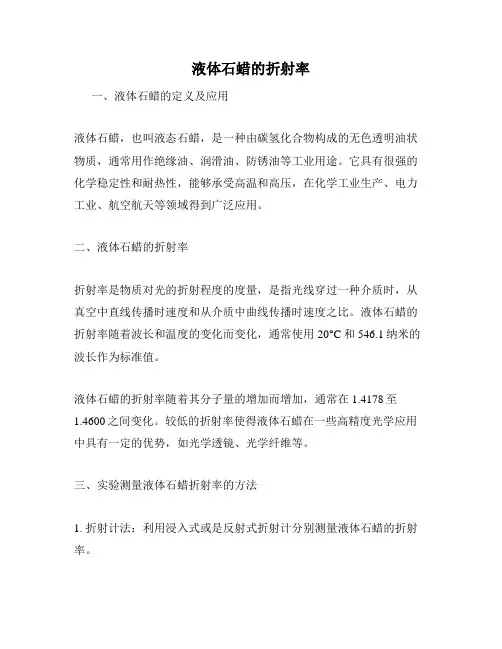 液体石蜡的折射率

一、液体石蜡的定义及应用

液体石蜡，也叫液态石蜡，是一种由碳氢化合物构成的无色透明油状物质，通常用作绝缘油、润滑油、防锈油等工业用途。它具有很强的化学稳定性和耐热性，能够承受高温和高压，在化学工业生产、电力工业、航空航天等领域得到广泛应用。

二、液体石蜡的折射率

折射率是物质对光的折射程度的度量，是指光线穿过一种介质时，从真空中直线传播时速度和从介质中曲线传播时速度之比。液体石蜡的折射率随着波长和温度的变化而变化，通常使用 20°C 和 546.1 纳米的波长作为标准值。

液体石蜡的折射率随着其分子量的增加而增加，通常在 1.4178 至 1.4600 之间变化。较低的折射率使得液体石蜡在一些高精度光学应用中具有一定的优势，如光学透镜、光学纤维等。

三、实验测量液体石蜡折射率的方法

1. 折射计法：利用浸入式或是反射式折射计分别测量液体石蜡的折射率。